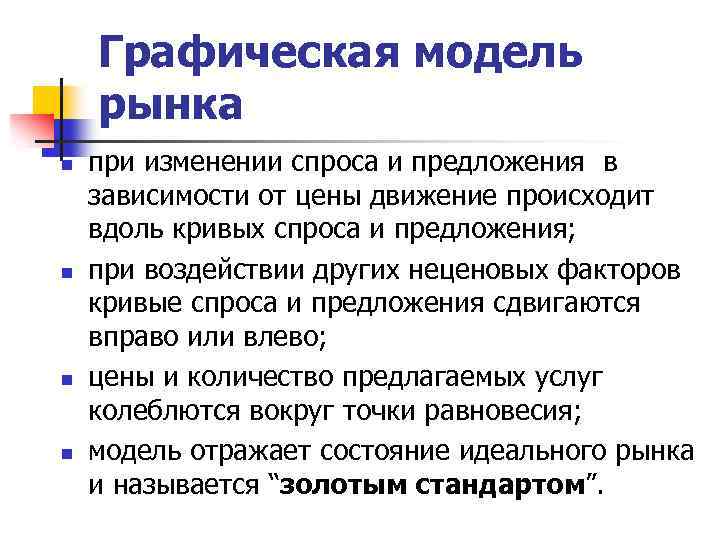 Графическая модель рынка

• при изменении спроса и предложения в зависимости от цены движение происходит вдоль кривых спроса и предложения;

• при воздействии других неценовых факторов кривые спроса и предложения сдвигаются вправо или влево;

• цены и количество предлагаемых услуг колеблются вокруг точки равновесия;

• модель отражает состояние идеального рынка и называется "золотым стандартом".